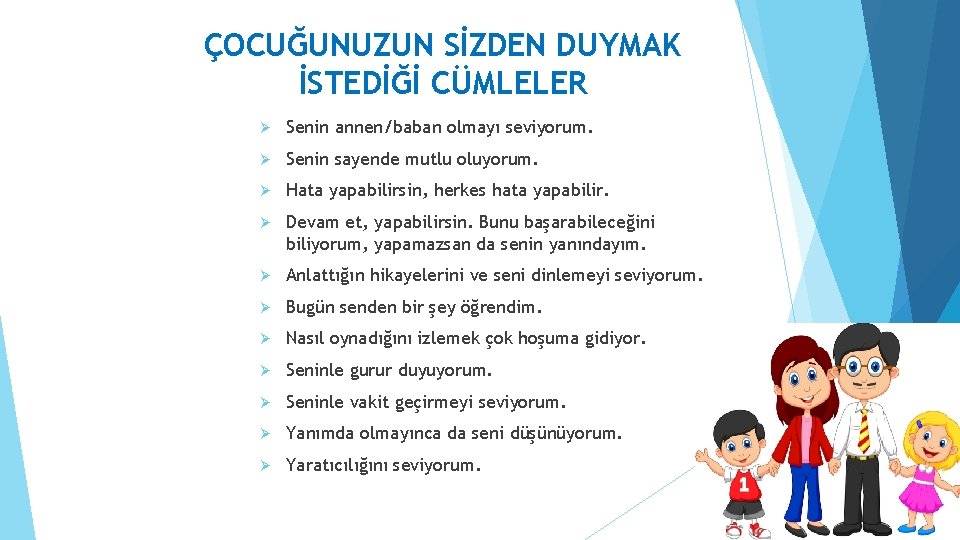 ÇOCUĞUNUZUN SİZDEN DUYMAK İSTEDİĞİ CÜMLELER

➢ Senin annen/baban olmayı seviyorum.

➢ Senin sayende mutlu oluyorum.

➢ Hata yapabilirsin, herkes hata yapabilir.

➢ Devam et, yapabilirsin. Bunu başarabileceğini biliyorum, yapamazsan da senin yanındayım.

➢ Anlattığın hikayelerini ve seni dinlemeyi seviyorum.

➢ Bugün senden bir şey öğrendim.

➢ Nasıl oynadığını izlemek çok hoşuma gidiyor.

➢ Seninle gurur duyuyorum.

➢ Seninle vakit geçirmeyi seviyorum.

➢ Yanımda olmayınca da seni düşünüyorum.

➢ Yaratıcılığını seviyorum.

1